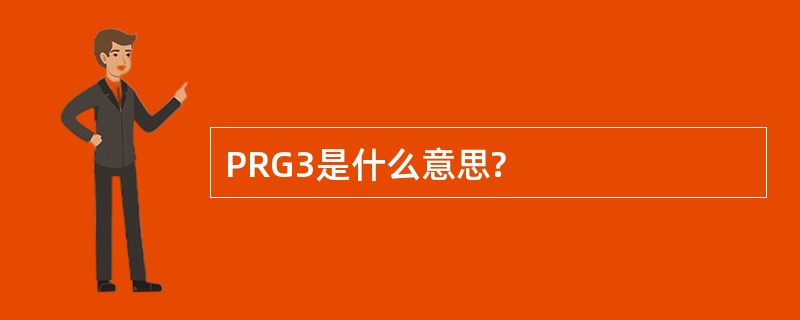 PRG3是什么意思?